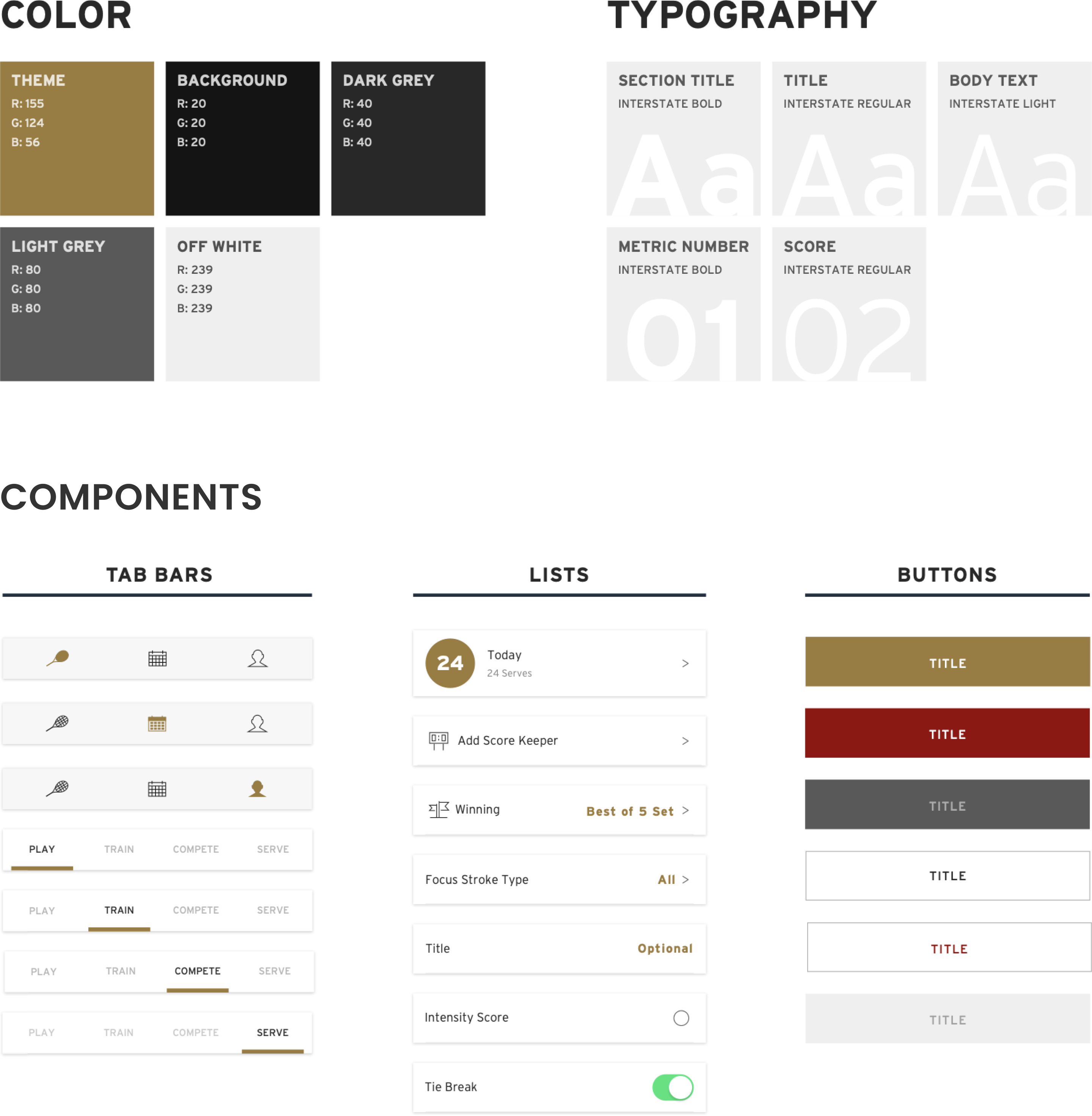 COLOR

THEME
R: 155
G: 124
B: 56

BACKGROUND
R: 20
G: 20
B: 20

DARK GREY
R: 40
G: 40
B: 40

LIGHT GREY
R: 80
G: 80
B: 80

OFF WHITE
R: 239
G: 239
B: 239

TYPOGRAPHY

SECTION TITLE
INTERSTATE BOLD
Aa

TITLE
INTERSTATE REGULAR
Aa

BODY TEXT
INTERSTATE LIGHT
Aa

METRIC NUMBER
INTERSTATE BOLD
01

SCORE
INTERSTATE REGULAR
02

COMPONENTS

TAB BARS

PLAY TRAIN COMPETE SERVE
PLAY TRAIN COMPETE SERVE
PLAY TRAIN COMPETE SERVE
PLAY TRAIN COMPETE SERVE

LISTS

24 Today
24 Serves >

Add Score Keeper >

Winning Best of 5 Set >

Focus Stroke Type All >

Title Optional

Intensity Score

Tie Break

BUTTONS

TITLE
TITLE
TITLE
TITLE
TITLE
TITLE